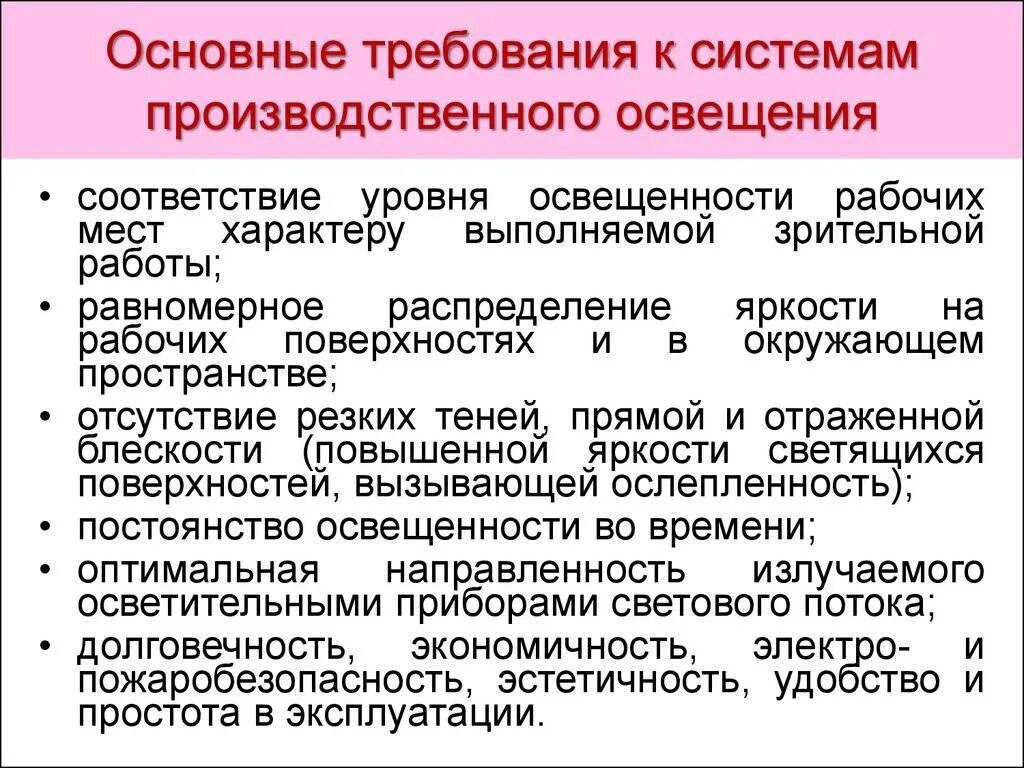 Основные требования к системам производственного освещения

• соответствие уровня освещенности рабочих мест характеру выполняемой зрительной работы;
• равномерное распределение яркости на рабочих поверхностях и в окружающем пространстве;
• отсутствие резких теней, прямой и отраженной блескости (повышенной яркости светящихся поверхностей, вызывающей ослепленность);
• постоянство освещенности во времени;
• оптимальная направленность излучаемого осветительными приборами светового потока;
• долговечность, экономичность, электро- и пожаробезопасность, эстетичность, удобство и простота в эксплуатации.